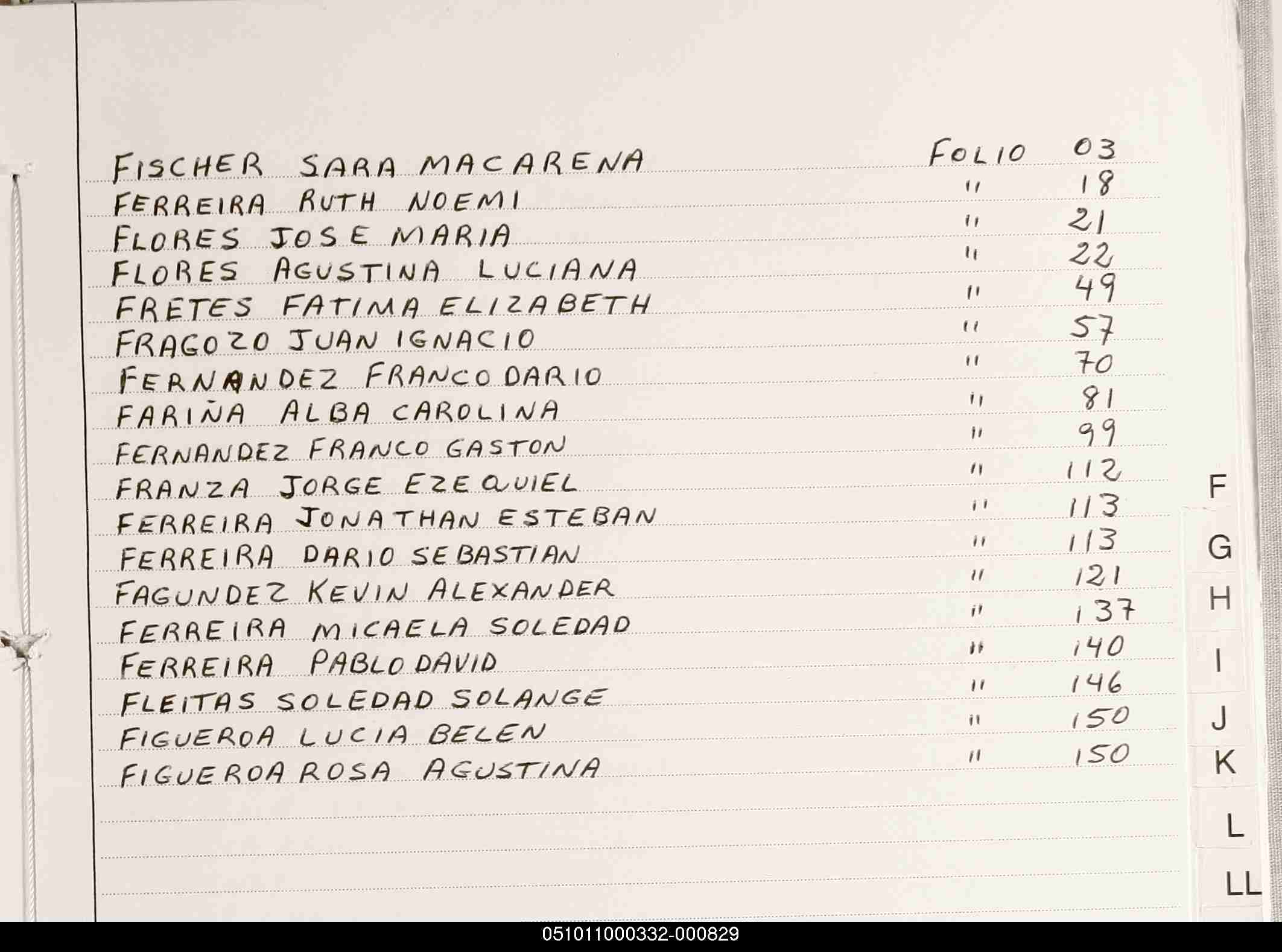 FISCHER SARA MACARENA FOLIO 03
FERREIRA RUTH NOEMI " 18
FLORES JOSE MARIA " 21
FLORES AGUSTINA LUCIANA " 22
FRETES FATIMA ELIZABETH " 49
FRAGOZO JUAN IGNACIO " 57
FERNANDEZ FRANCO DARIO " 70
FARIÑA ALBA CAROLINA " 81
FERNANDEZ FRANCO GASTON " 99
FRANZA JORGE EZEQUIEL " 112
FERREIRA JONATHAN ESTEBAN " 113
FERREIRA DARIO SEBASTIAN " 113
FAGUNDEZ KEVIN ALEXANDER " 121
FERREIRA MICAELA SOLEDAD " 137
FERREIRA PABLO DAVID " 140
FLEITAS SOLEDAD SOLANGE " 146
FIGUEROA LUCIA BELEN " 150
FIGUEROA ROSA AGUSTINA " 150

F
G
H
I
J
K
L
LL

051011000332-000829